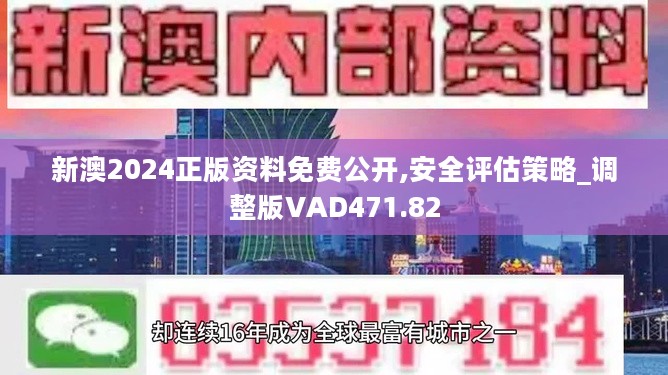 新澳内部资料

新澳2024正版资料免费公开,安全评估策略_调整版VAD471.82

03537184

却连续16年成为全球最富有城市之一